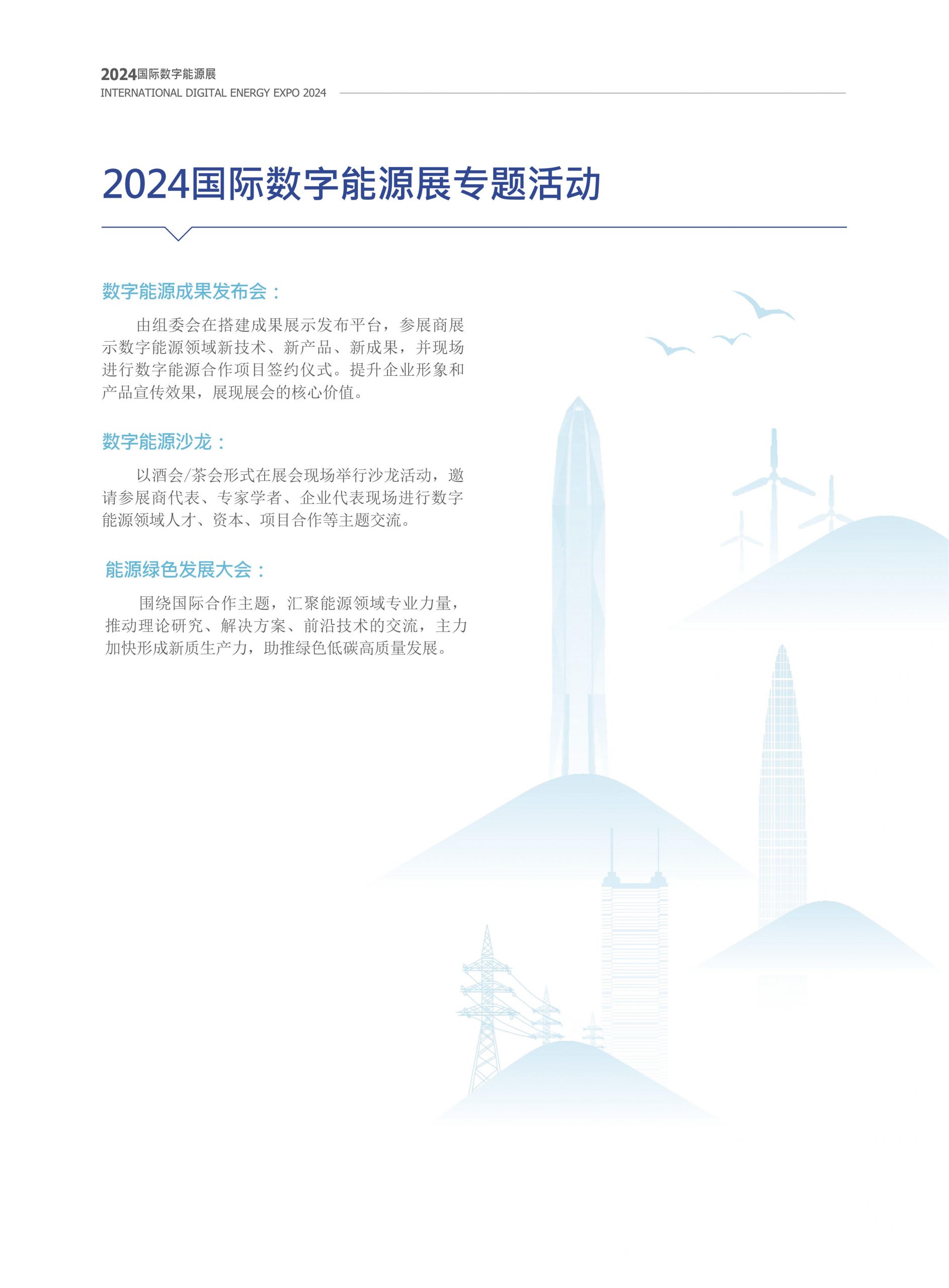 2024国际数字能源展
INTERNATIONAL DIGITAL ENERGY EXPO 2024

2024国际数字能源展专题活动

数字能源成果发布会：

由组委会在搭建成果展示发布平台，参展商展示数字能源领域新技术、新产品、新成果，并现场进行数字能源合作项目签约仪式。提升企业形象和产品宣传效果，展现展会的核心价值。

数字能源沙龙：

以酒会/茶会形式在展会现场举行沙龙活动，邀请参展商代表、专家学者、企业代表现场进行数字能源领域人才、资本、项目合作等主题交流。

能源绿色发展大会：

围绕国际合作主题，汇聚能源领域专业力量，推动理论研究、解决方案、前沿技术的交流，主力加快形成新质生产力，助推绿色低碳高质量发展。